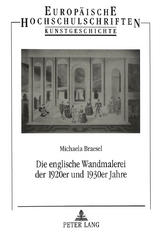 EUROPÄISCHE HOCHSCHULSCHRIFTEN
KUNSTGESCHICHTE

Michaela Braesel

Die englische Wandmalerei der 1920er und 1930er Jahre

PETER LANG